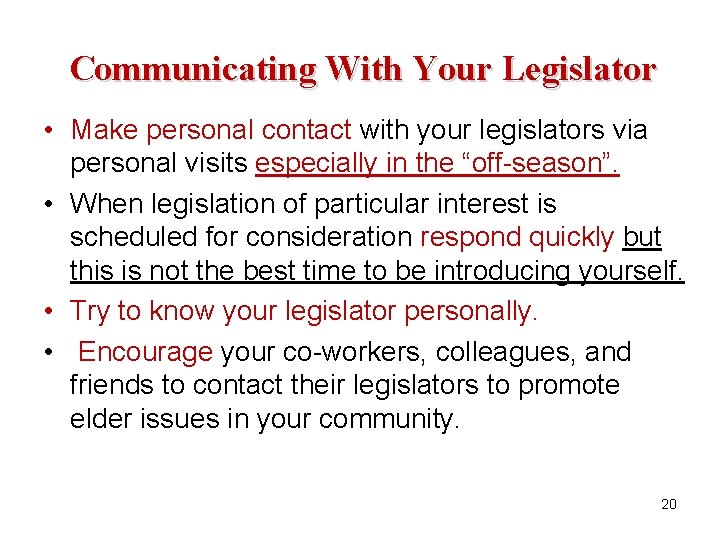 Communicating With Your Legislator

• Make personal contact with your legislators via personal visits especially in the “off-season”.

• When legislation of particular interest is scheduled for consideration respond quickly but this is not the best time to be introducing yourself.

• Try to know your legislator personally.

• Encourage your co-workers, colleagues, and friends to contact their legislators to promote elder issues in your community.

20